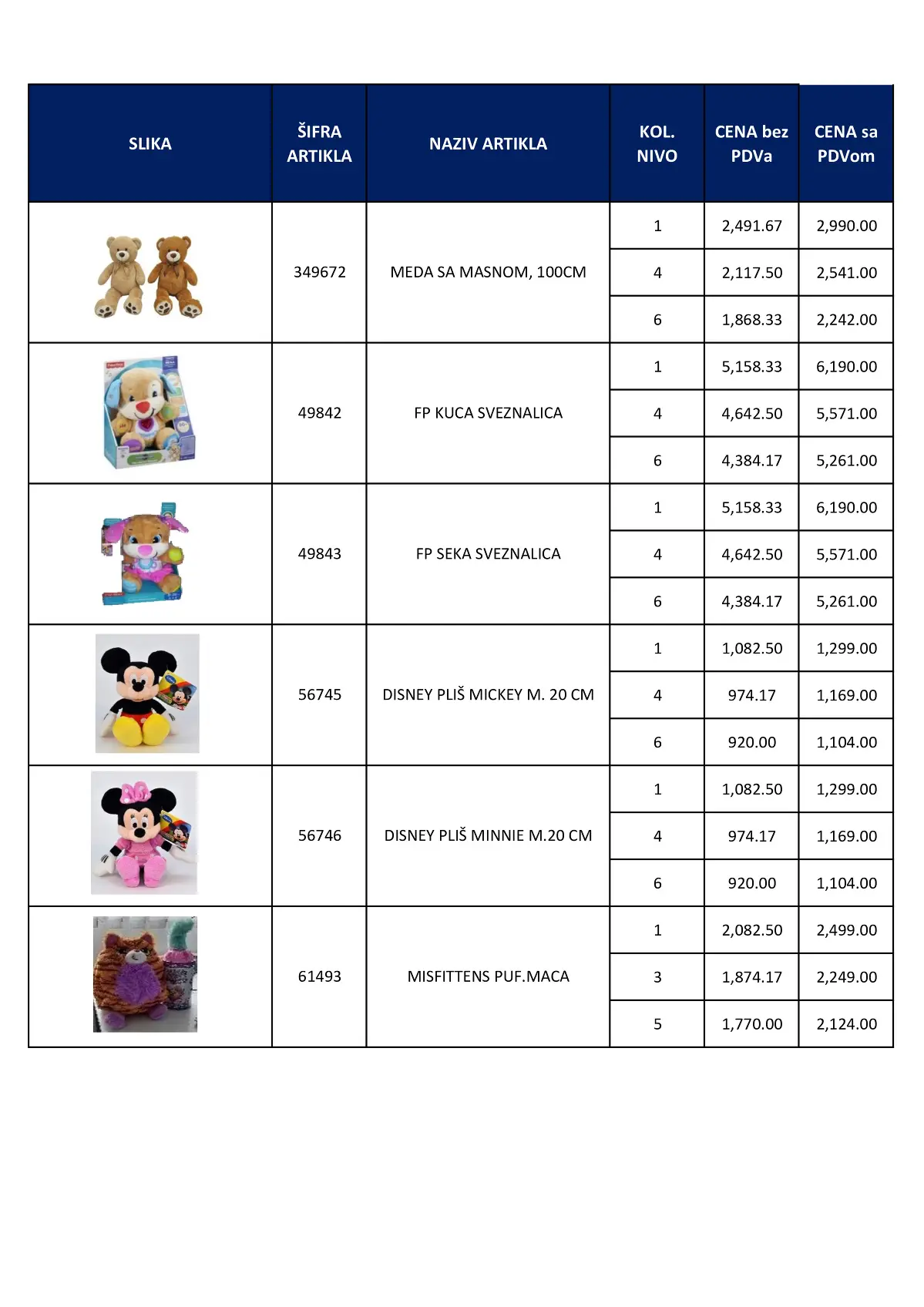 | SLIKA | ŠIFRA ARTIKLA | NAZIV ARTIKLA | KOL. NIVO | CENA bez PDVa | CENA sa PDVom |
|---|---|---|---|---|---|
| | 349672 | MEDA SA MASNOM, 100CM | 1 | 2,491.67 | 2,990.00 |
| | | | 4 | 2,117.50 | 2,541.00 |
| | | | 6 | 1,868.33 | 2,242.00 |
| | 49842 | FP KUCA SVEZNALICA | 1 | 5,158.33 | 6,190.00 |
| | | | 4 | 4,642.50 | 5,571.00 |
| | | | 6 | 4,384.17 | 5,261.00 |
| | 49843 | FP SEKA SVEZNALICA | 1 | 5,158.33 | 6,190.00 |
| | | | 4 | 4,642.50 | 5,571.00 |
| | | | 6 | 4,384.17 | 5,261.00 |
| | 56745 | DISNEY PLIŠ MICKEY M. 20 CM | 1 | 1,082.50 | 1,299.00 |
| | | | 4 | 974.17 | 1,169.00 |
| | | | 6 | 920.00 | 1,104.00 |
| | 56746 | DISNEY PLIŠ MINNIE M.20 CM | 1 | 1,082.50 | 1,299.00 |
| | | | 4 | 974.17 | 1,169.00 |
| | | | 6 | 920.00 | 1,104.00 |
| | 61493 | MISFITTENS PUF.MACA | 1 | 2,082.50 | 2,499.00 |
| | | | 3 | 1,874.17 | 2,249.00 |
| | | | 5 | 1,770.00 | 2,124.00 |